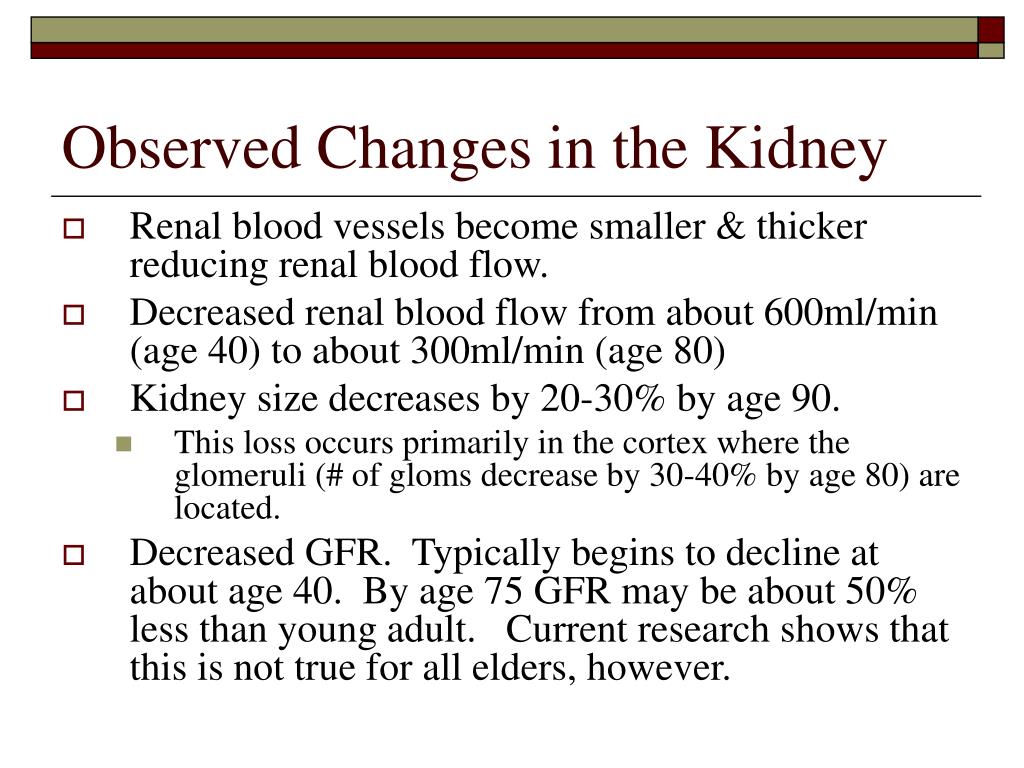 Observed Changes in the Kidney

Renal blood vessels become smaller & thicker reducing renal blood flow.

Decreased renal blood flow from about 600ml/min (age 40) to about 300ml/min (age 80)

Kidney size decreases by 20-30% by age 90.

This loss occurs primarily in the cortex where the glomeruli (# of gloms decrease by 30-40% by age 80) are located.

Decreased GFR. Typically begins to decline at about age 40. By age 75 GFR may be about 50% less than young adult. Current research shows that this is not true for all elders, however.